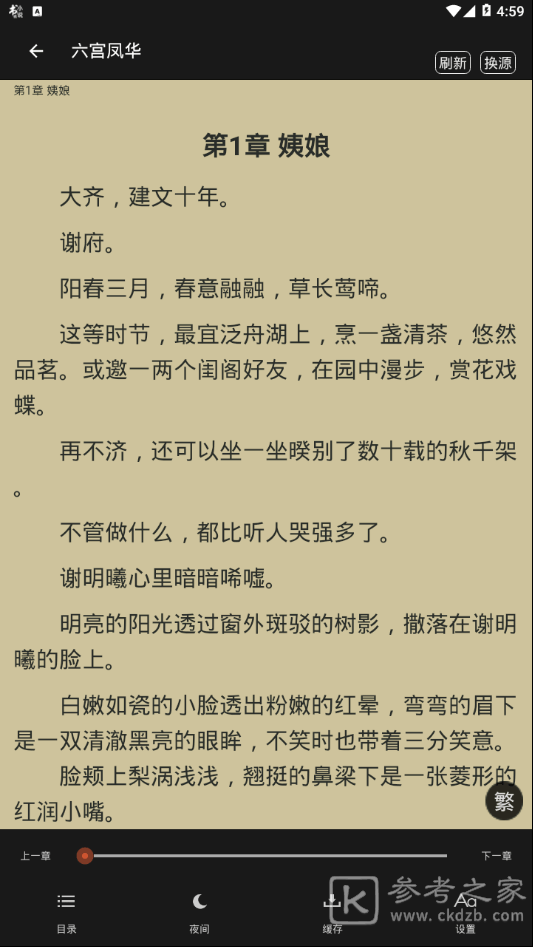 4:59

六宫凤华

刷新 换源

第1章 姨娘

第1章 姨娘

大齐，建文十年。

谢府。

阳春三月，春意融融，草长莺啼。

这等时节，最宜泛舟湖上，烹一盏清茶，悠然品茗。或邀一两个闺阁好友，在园中漫步，赏花戏蝶。

再不济，还可以坐一坐睽别了数十载的秋千架。

不管做什么，都比听人哭强多了。

谢明曦心里暗暗唏嘘。

明亮的阳光透过窗外斑驳的树影，撒落在谢明曦的脸上。

白嫩如瓷的小脸透出粉嫩的红晕，弯弯的眉下是一双清澈黑亮的眼眸，不笑时也带着三分笑意。

脸颊上梨涡浅浅，翘挺的鼻梁下是一张菱形的红润小嘴。

繁

上一章 下一章

目录 夜间 缓存 设置

参考之家 www.ckdzb.com